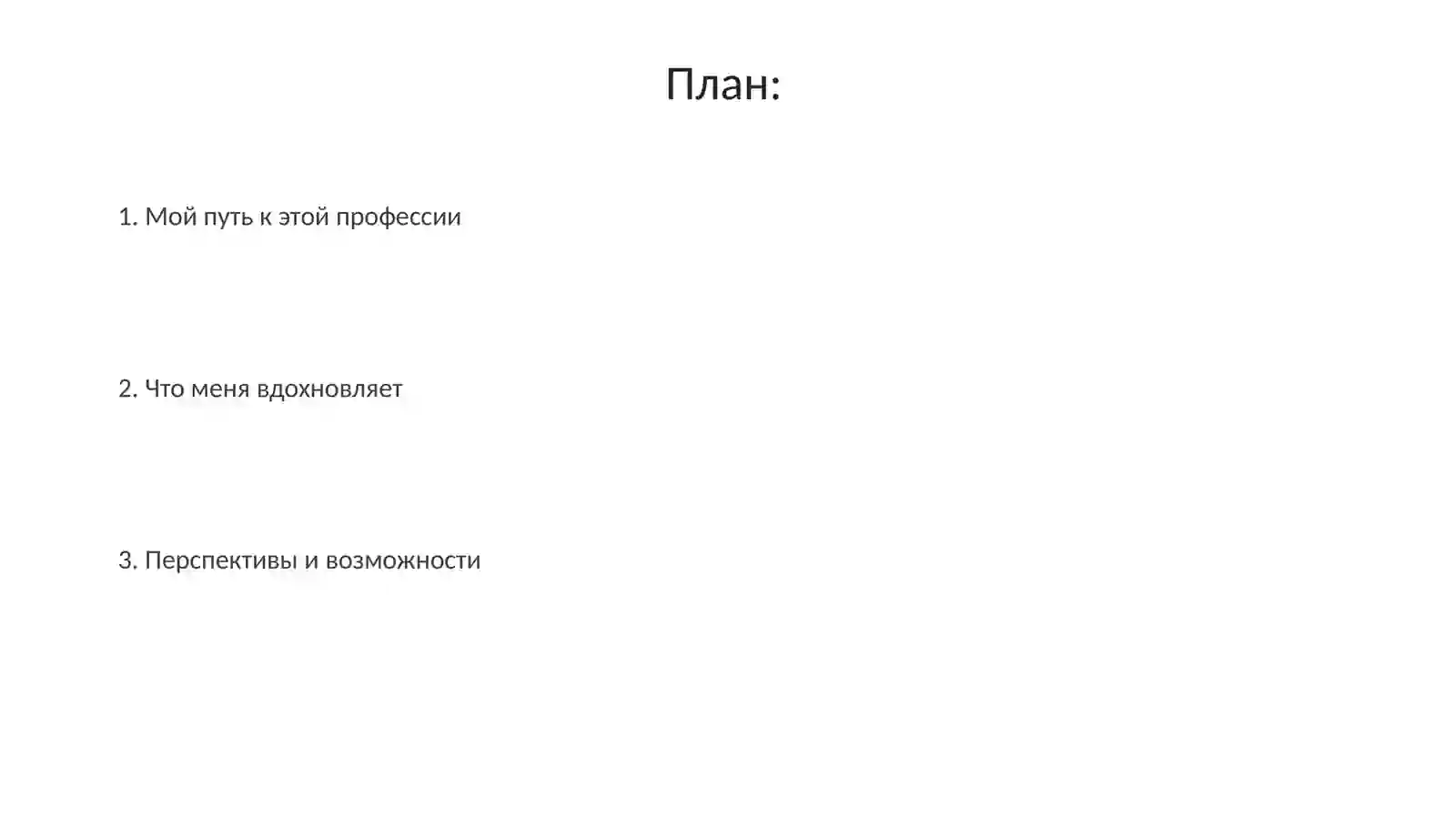 План:

1. Мой путь к этой профессии

2. Что меня вдохновляет

3. Перспективы и возможности